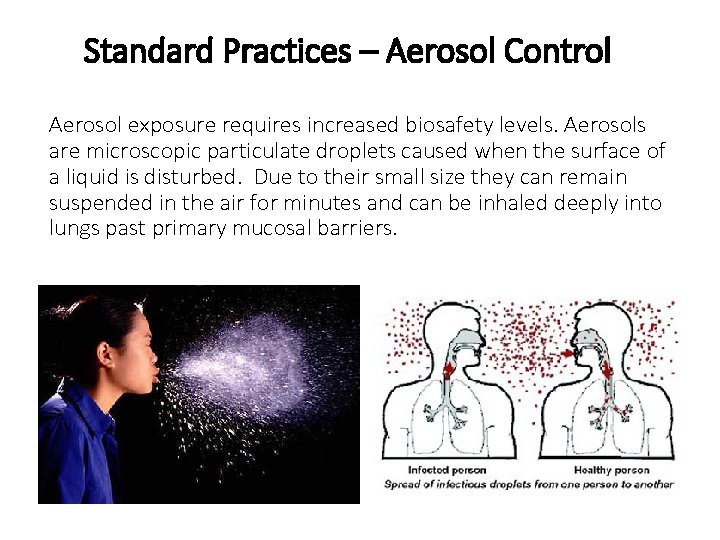 Standard Practices – Aerosol Control

Aerosol exposure requires increased biosafety levels. Aerosols are microscopic particulate droplets caused when the surface of a liquid is disturbed.  Due to their small size they can remain suspended in the air for minutes and can be inhaled deeply into lungs past primary mucosal barriers.

Infected person

Healthy person

Spread of infectious droplets from one person to another